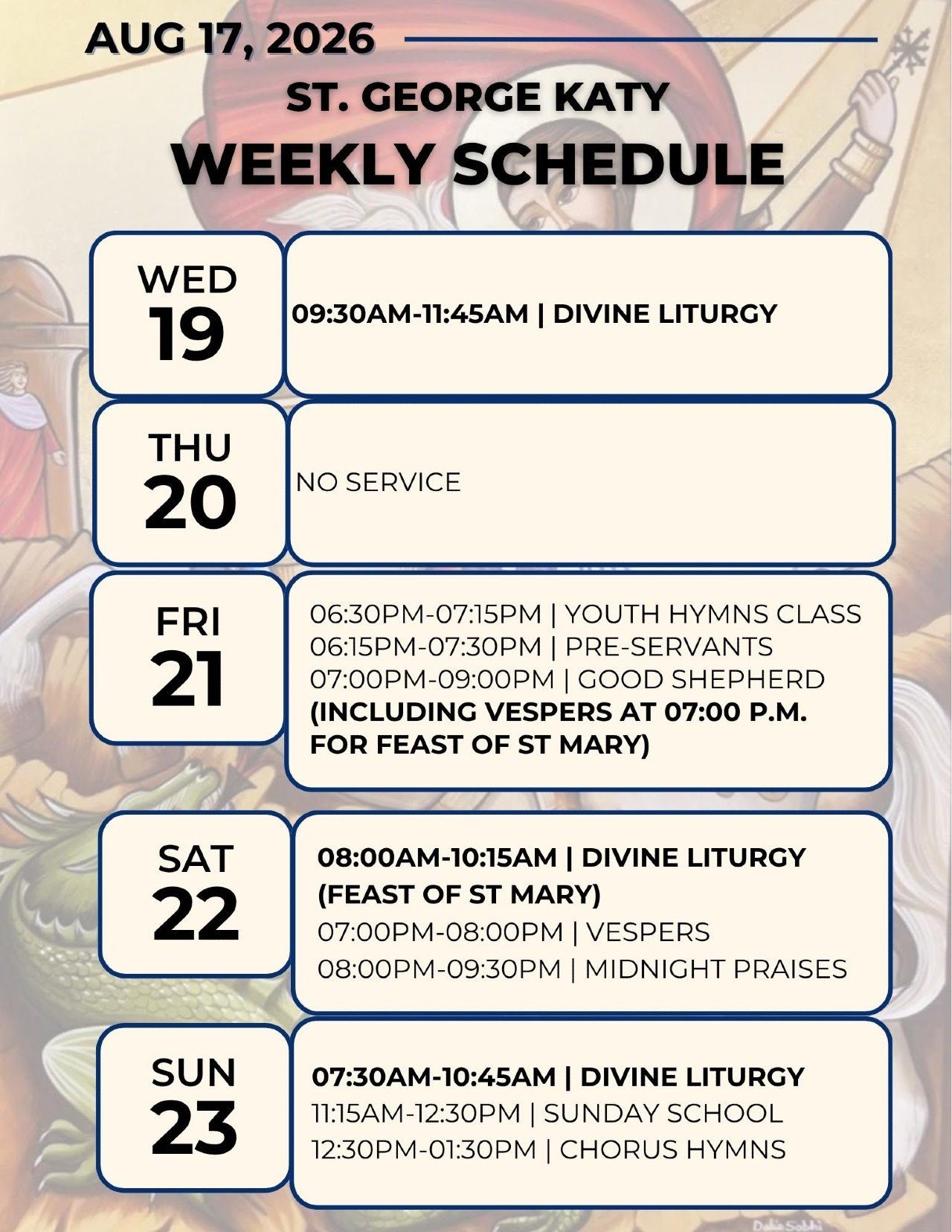 AUG 17, 2026

ST. GEORGE KATY

WEEKLY SCHEDULE

WED
19

09:30AM-11:45AM | DIVINE LITURGY

THU
20

NO SERVICE

FRI
21

06:30PM-07:15PM | YOUTH HYMNS CLASS
06:15PM-07:30PM | PRE-SERVANTS
07:00PM-09:00PM | GOOD SHEPHERD
(INCLUDING VESPERS AT 07:00 P.M. FOR FEAST OF ST MARY)

SAT
22

08:00AM-10:15AM | DIVINE LITURGY (FEAST OF ST MARY)
07:00PM-08:00PM | VESPERS
08:00PM-09:30PM | MIDNIGHT PRAISES

SUN
23

07:30AM-10:45AM | DIVINE LITURGY
11:15AM-12:30PM | SUNDAY SCHOOL
12:30PM-01:30PM | CHORUS HYMNS

Dalia Sobhi